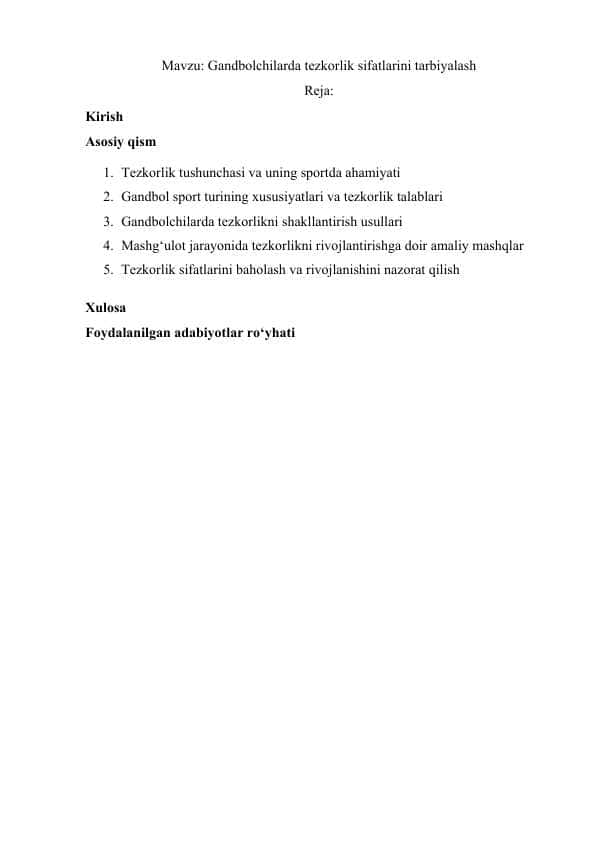 Mavzu: Gandbolchilarda tezkorlik sifatlarini tarbiyalash

Reja:

Kirish

Asosiy qism

1. Tezkorlik tushunchasi va uning sportda ahamiyati
2. Gandbol sport turining xususiyatlari va tezkorlik talablari
3. Gandbolchilarda tezkorlikni shakllantirish usullari
4. Mashg‘ulot jarayonida tezkorlikni rivojlantirishga doir amaliy mashqlar
5. Tezkorlik sifatlarini baholash va rivojlanishini nazorat qilish

Xulosa

Foydalanilgan adabiyotlar ro‘yhati